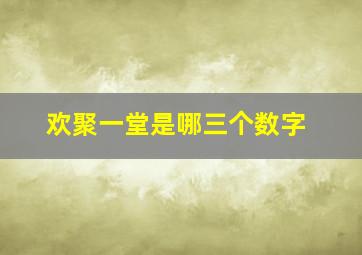 欢聚一堂是哪三个数字